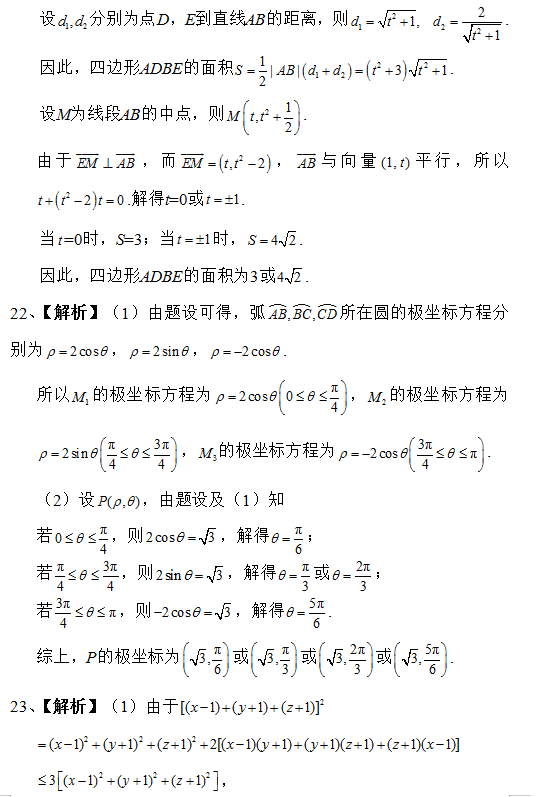 设$d_1,d_2$分别为点$D$，$E$到直线$AB$的距离，则$d_1=\sqrt{t^2+1}$，$d_2=\frac{2}{\sqrt{t^2+1}}$.

因此，四边形$ADBE$的面积$S=\frac{1}{2}|AB|(d_1+d_2)=(t^2+3)\sqrt{t^2+1}$.

设$M$为线段$AB$的中点，则$M\left(t,t^2+\frac{1}{2}\right)$.

由于$\overrightarrow{EM}\perp\overrightarrow{AB}$，而$\overrightarrow{EM}=(t,t^2-2)$，$\overrightarrow{AB}$与向量$(1,t)$平行，所以$t+(t^2-2)t=0$.解得$t$=0或$t=\pm1$.

当$t$=0时，$S$=3；当$t=\pm1$时，$S=4\sqrt{2}$.

因此，四边形$ADBE$的面积为3或$4\sqrt{2}$.

22、【解析】（1）由题设可得，弧$\overset{\frown}{AB},\overset{\frown}{BC},\overset{\frown}{CD}$所在圆的极坐标方程分别为$\rho=2\cos\theta$，$\rho=2\sin\theta$，$\rho=-2\cos\theta$.

所以$M_1$的极坐标方程为$\rho=2\cos\theta\left(0\le\theta\le\frac{\pi}{4}\right)$，$M_2$的极坐标方程为$\rho=2\sin\theta\left(\frac{\pi}{4}\le\theta\le\frac{3\pi}{4}\right)$，$M_3$的极坐标方程为$\rho=-2\cos\theta\left(\frac{3\pi}{4}\le\theta\le\pi\right)$.

（2）设$P(\rho,\theta)$，由题设及（1）知

若$0\le\theta\le\frac{\pi}{4}$，则$2\cos\theta=\sqrt{3}$，解得$\theta=\frac{\pi}{6}$；

若$\frac{\pi}{4}\le\theta\le\frac{3\pi}{4}$，则$2\sin\theta=\sqrt{3}$，解得$\theta=\frac{\pi}{3}$或$\theta=\frac{2\pi}{3}$；

若$\frac{3\pi}{4}\le\theta\le\pi$，则$-2\cos\theta=\sqrt{3}$，解得$\theta=\frac{5\pi}{6}$.

综上，$P$的极坐标为$\left(\sqrt{3},\frac{\pi}{6}\right)$或$\left(\sqrt{3},\frac{\pi}{3}\right)$或$\left(\sqrt{3},\frac{2\pi}{3}\right)$或$\left(\sqrt{3},\frac{5\pi}{6}\right)$.

23、【解析】（1）由于$[(x-1)+(y+1)+(z+1)]^2$

$=(x-1)^2+(y+1)^2+(z+1)^2+2[(x-1)(y+1)+(y+1)(z+1)+(z+1)(x-1)]$

$\le3\left[(x-1)^2+(y+1)^2+(z+1)^2\right]$,